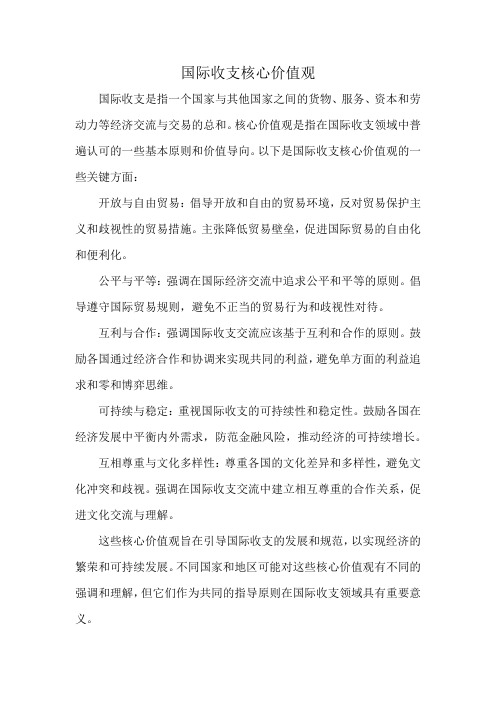 国际收支核心价值观

国际收支是指一个国家与其他国家之间的货物、服务、资本和劳动力等经济交流与交易的总和。核心价值观是指在国际收支领域中普遍认可的一些基本原则和价值导向。以下是国际收支核心价值观的一些关键方面：

开放与自由贸易：倡导开放和自由的贸易环境，反对贸易保护主义和歧视性的贸易措施。主张降低贸易壁垒，促进国际贸易的自由化和便利化。

公平与平等：强调在国际经济交流中追求公平和平等的原则。倡导遵守国际贸易规则，避免不正当的贸易行为和歧视性对待。

互利与合作：强调国际收支交流应该基于互利和合作的原则。鼓励各国通过经济合作和协调来实现共同的利益，避免单方面的利益追求和零和博弈思维。

可持续与稳定：重视国际收支的可持续性和稳定性。鼓励各国在经济发展中平衡内外需求，防范金融风险，推动经济的可持续增长。

互相尊重与文化多样性：尊重各国的文化差异和多样性，避免文化冲突和歧视。强调在国际收支交流中建立相互尊重的合作关系，促进文化交流与理解。

这些核心价值观旨在引导国际收支的发展和规范，以实现经济的繁荣和可持续发展。不同国家和地区可能对这些核心价值观有不同的强调和理解，但它们作为共同的指导原则在国际收支领域具有重要意义。